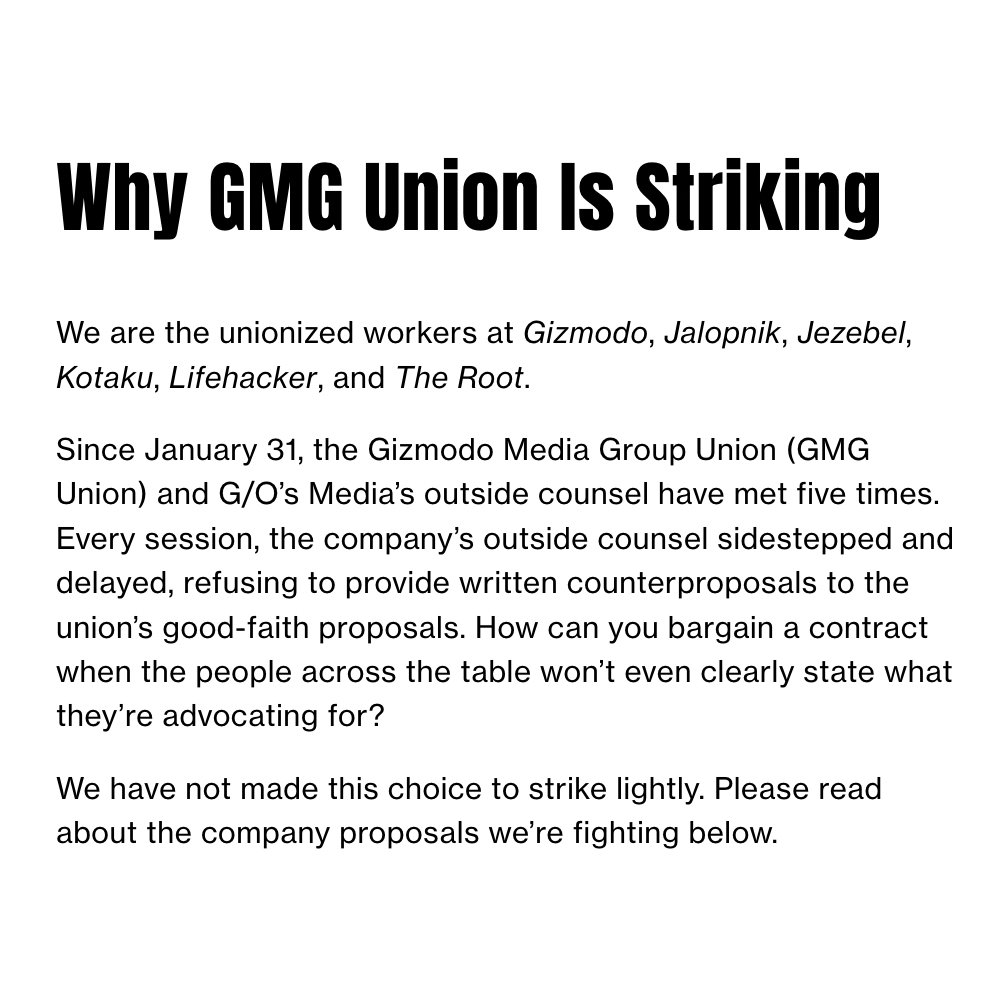 Why GMG Union Is Striking

We are the unionized workers at Gizmodo, Jalopnik, Jezebel, Kotaku, Lifehacker, and The Root.

Since January 31, the Gizmodo Media Group Union (GMG Union) and G/O's Media's outside counsel have met five times. Every session, the company's outside counsel sidestepped and delayed, refusing to provide written counterproposals to the union's good-faith proposals. How can you bargain a contract when the people across the table won't even clearly state what they're advocating for?

We have not made this choice to strike lightly. Please read about the company proposals we're fighting below.